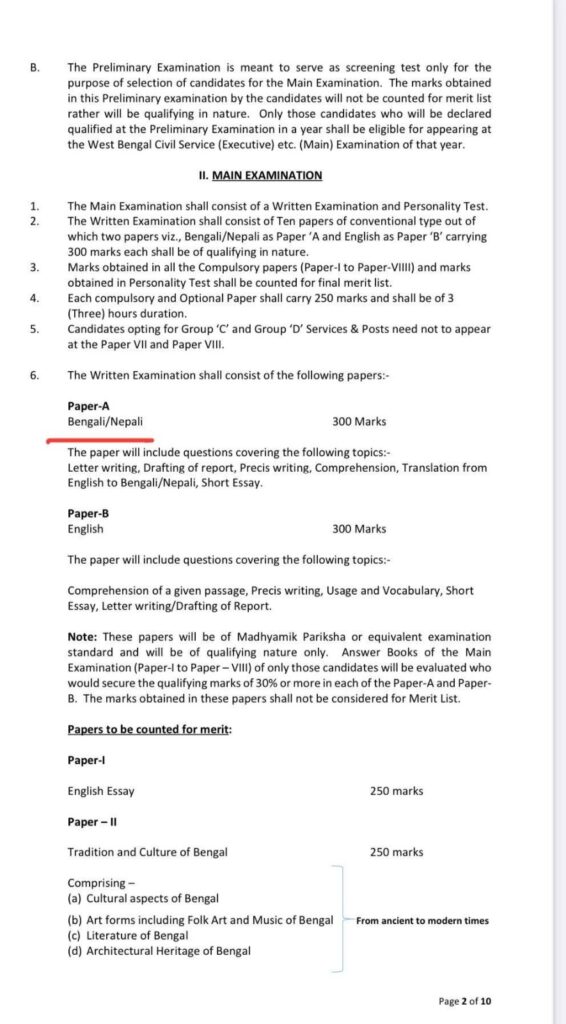 B. The Preliminary Examination is meant to serve as screening test only for the purpose of selection of candidates for the Main Examination. The marks obtained in this Preliminary examination by the candidates will not be counted for merit list rather will be qualifying in nature. Only those candidates who will be declared qualified at the Preliminary Examination in a year shall be eligible for appearing at the West Bengal Civil Service (Executive) etc. (Main) Examination of that year.

II. MAIN EXAMINATION

1. The Main Examination shall consist of a Written Examination and Personality Test.
2. The Written Examination shall consist of Ten papers of conventional type out of which two papers viz., Bengali/Nepali as Paper 'A and English as Paper 'B' carrying 300 marks each shall be of qualifying in nature.
3. Marks obtained in all the Compulsory papers (Paper-I to Paper-VIIII) and marks obtained in Personality Test shall be counted for final merit list.
4. Each compulsory and Optional Paper shall carry 250 marks and shall be of 3 (Three) hours duration.
5. Candidates opting for Group 'C' and Group 'D' Services & Posts need not to appear at the Paper VII and Paper VIII.

6. The Written Examination shall consist of the following papers:-

Paper-A
Bengali/Nepali 300 Marks

The paper will include questions covering the following topics:-
Letter writing, Drafting of report, Precis writing, Comprehension, Translation from English to Bengali/Nepali, Short Essay.

Paper-B
English 300 Marks

The paper will include questions covering the following topics:-

Comprehension of a given passage, Precis writing, Usage and Vocabulary, Short Essay, Letter writing/Drafting of Report.

Note: These papers will be of Madhyamik Pariksha or equivalent examination standard and will be of qualifying nature only. Answer Books of the Main Examination (Paper-I to Paper – VIII) of only those candidates will be evaluated who would secure the qualifying marks of 30% or more in each of the Paper-A and Paper-B. The marks obtained in these papers shall not be considered for Merit List.

Papers to be counted for merit:

Paper-I

English Essay 250 marks

Paper – II

Tradition and Culture of Bengal 250 marks

Comprising –
(a) Cultural aspects of Bengal
(b) Art forms including Folk Art and Music of Bengal
(c) Literature of Bengal
(d) Architectural Heritage of Bengal

From ancient to modern times

Page 2 of 10